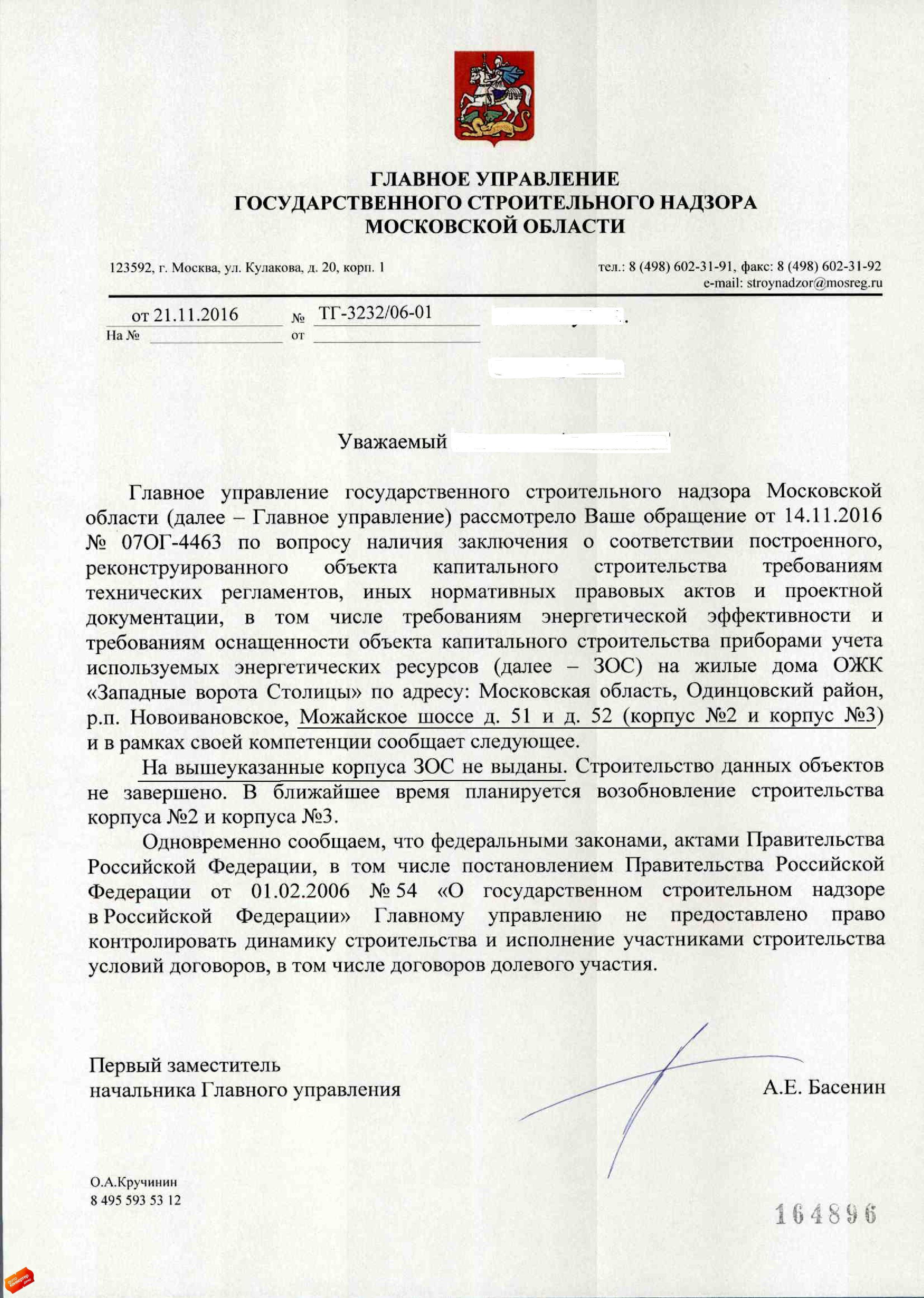 ГЛАВНОЕ УПРАВЛЕНИЕ
ГОСУДАРСТВЕННОГО СТРОИТЕЛЬНОГО НАДЗОРА
МОСКОВСКОЙ ОБЛАСТИ

123592, г. Москва, ул. Кулакова, д. 20, корп. 1

тел.: 8 (498) 602-31-91, факс: 8 (498) 602-31-92
e-mail: stroynadzor@mosreg.ru

от 21.11.2016 № ТГ-3232/06-01
На № от

Уважаемый

Главное управление государственного строительного надзора Московской области (далее – Главное управление) рассмотрело Ваше обращение от 14.11.2016 № 07ОГ-4463 по вопросу наличия заключения о соответствии построенного, реконструированного объекта капитального строительства требованиям технических регламентов, иных нормативных правовых актов и проектной документации, в том числе требованиям энергетической эффективности и требованиям оснащенности объекта капитального строительства приборами учета используемых энергетических ресурсов (далее – ЗОС) на жилые дома ОЖК «Западные ворота Столицы» по адресу: Московская область, Одинцовский район, р.п. Новоивановское, Можайское шоссе д. 51 и д. 52 (корпус №2 и корпус №3) и в рамках своей компетенции сообщает следующее.

На вышеуказанные корпуса ЗОС не выданы. Строительство данных объектов не завершено. В ближайшее время планируется возобновление строительства корпуса №2 и корпуса №3.

Одновременно сообщаем, что федеральными законами, актами Правительства Российской Федерации, в том числе постановлением Правительства Российской Федерации от 01.02.2006 № 54 «О государственном строительном надзоре в Российской Федерации» Главному управлению не предоставлено право контролировать динамику строительства и исполнение участниками строительства условий договоров, в том числе договоров долевого участия.

Первый заместитель
начальника Главного управления

А.Е. Басенин

О.А.Кручинин
8 495 593 53 12

164896